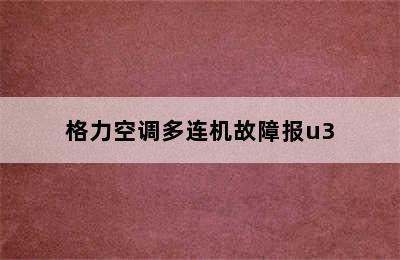 格力空调多连机故障报u3